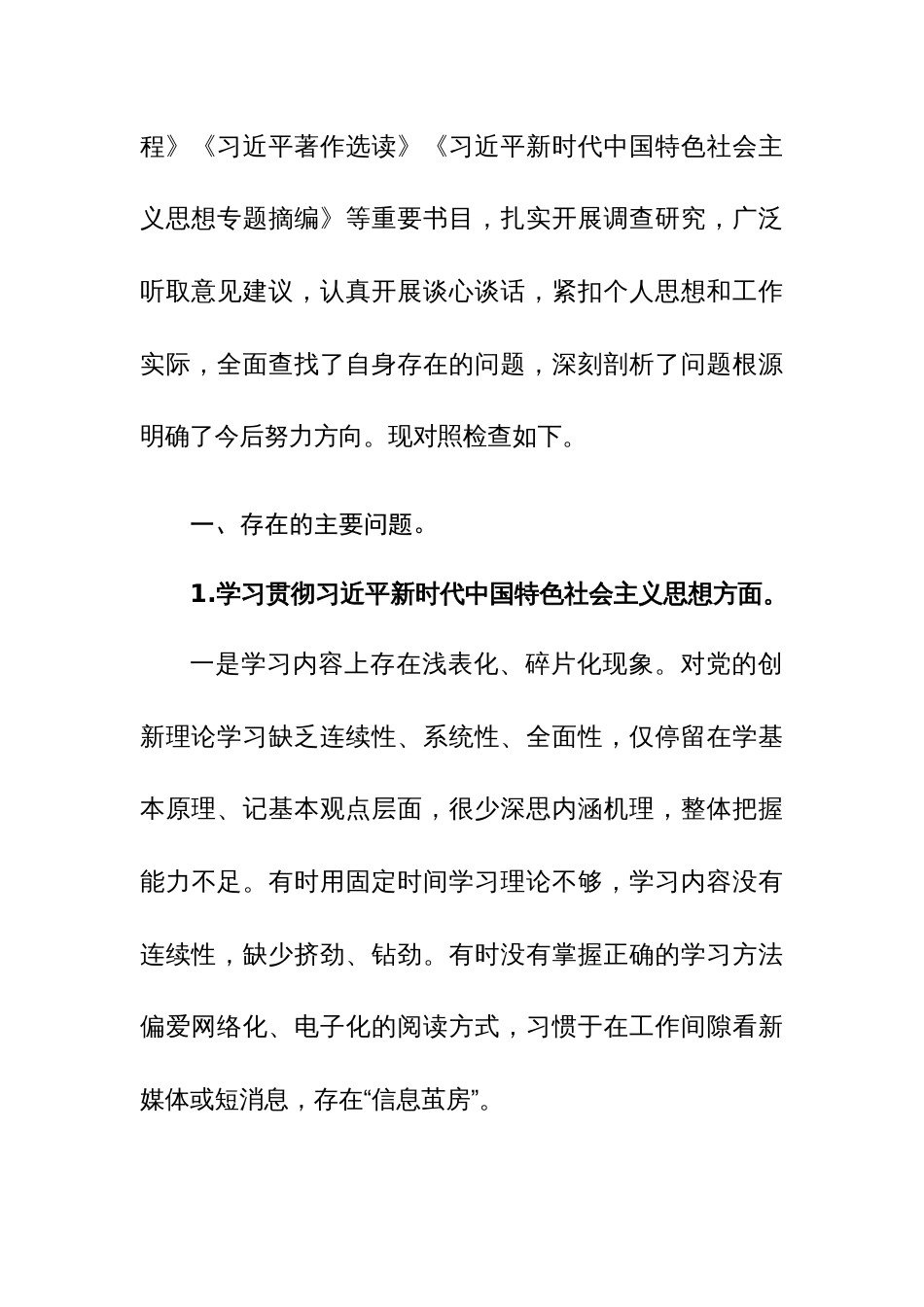 程》《习近平著作选读》《习近平新时代中国特色社会主义思想专题摘编》等重要书目，扎实开展调查研究，广泛听取意见建议，认真开展谈心谈话，紧扣个人思想和工作实际，全面查找了自身存在的问题，深刻剖析了问题根源明确了今后努力方向。现对照检查如下。

一、存在的主要问题。

1.学习贯彻习近平新时代中国特色社会主义思想方面。

一是学习内容上存在浅表化、碎片化现象。对党的创新理论学习缺乏连续性、系统性、全面性，仅停留在学基本原理、记基本观点层面，很少深思内涵机理，整体把握能力不足。有时用固定时间学习理论不够，学习内容没有连续性，缺少挤劲、钻劲。有时没有掌握正确的学习方法偏爱网络化、电子化的阅读方式，习惯于在工作间隙看新媒体或短消息，存在“信息茧房”。